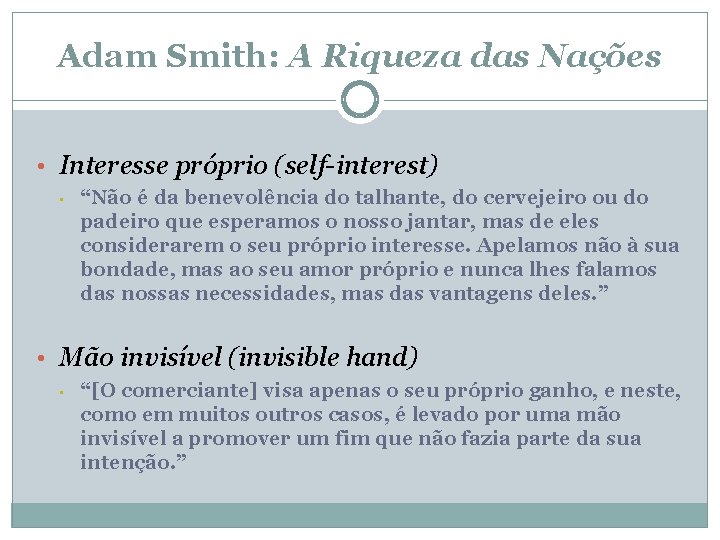 Adam Smith: A Riqueza das Nações

• Interesse próprio (self-interest)
  • “Não é da benevolência do talhante, do cervejeiro ou do padeiro que esperamos o nosso jantar, mas de eles considerarem o seu próprio interesse. Apelamos não à sua bondade, mas ao seu amor próprio e nunca lhes falamos das nossas necessidades, mas das vantagens deles.”

• Mão invisível (invisible hand)
  • “[O comerciante] visa apenas o seu próprio ganho, e neste, como em muitos outros casos, é levado por uma mão invisível a promover um fim que não fazia parte da sua intenção.”